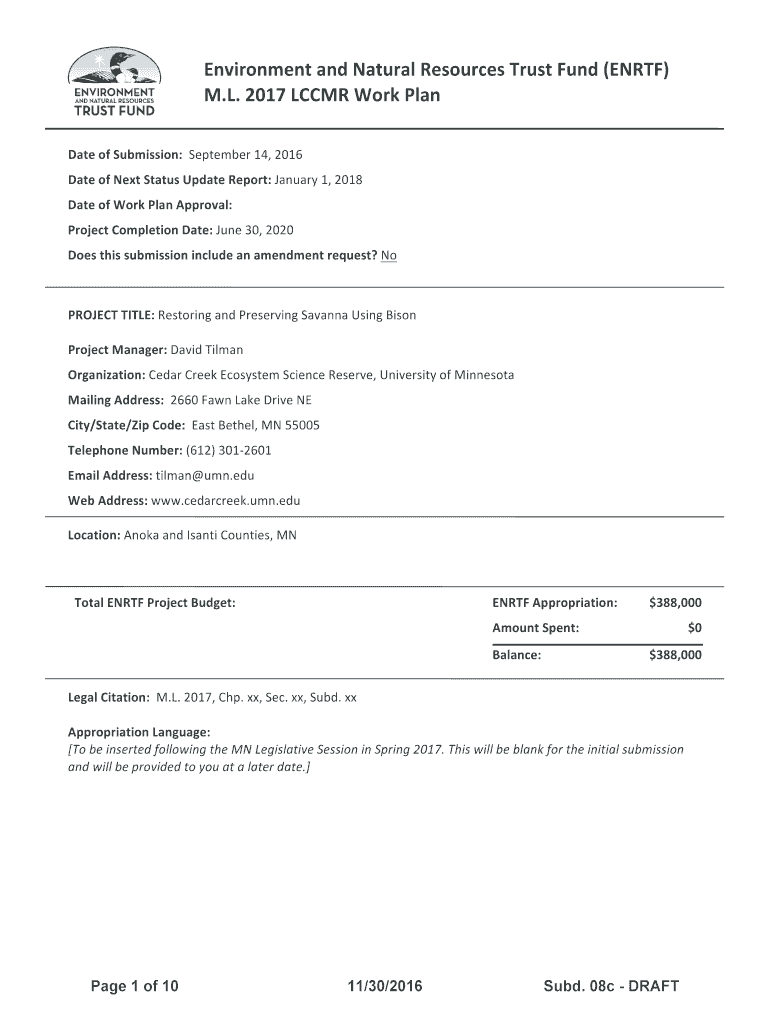 ENVIRONMENT AND NATURAL RESOURCES TRUST FUND

Environment and Natural Resources Trust Fund (ENRTF)
M.L. 2017 LCCMR Work Plan

Date of Submission: September 14, 2016

Date of Next Status Update Report: January 1, 2018

Date of Work Plan Approval:

Project Completion Date: June 30, 2020

Does this submission include an amendment request? No

PROJECT TITLE: Restoring and Preserving Savanna Using Bison

Project Manager: David Tilman

Organization: Cedar Creek Ecosystem Science Reserve, University of Minnesota

Mailing Address: 2660 Fawn Lake Drive NE

City/State/Zip Code: East Bethel, MN 55005

Telephone Number: (612) 301-2601

Email Address: tilman@umn.edu

Web Address: www.cedarcreek.umn.edu

Location: Anoka and Isanti Counties, MN

| Total ENRTF Project Budget: | ENRTF Appropriation: | $388,000 |
|---|---|---|
| | Amount Spent: | $0 |
| | Balance: | $388,000 |

Legal Citation: M.L. 2017, Chp. xx, Sec. xx, Subd. xx

Appropriation Language:
[To be inserted following the MN Legislative Session in Spring 2017. This will be blank for the initial submission and will be provided to you at a later date.]

Page 1 of 10    11/30/2016    Subd. 08c - DRAFT